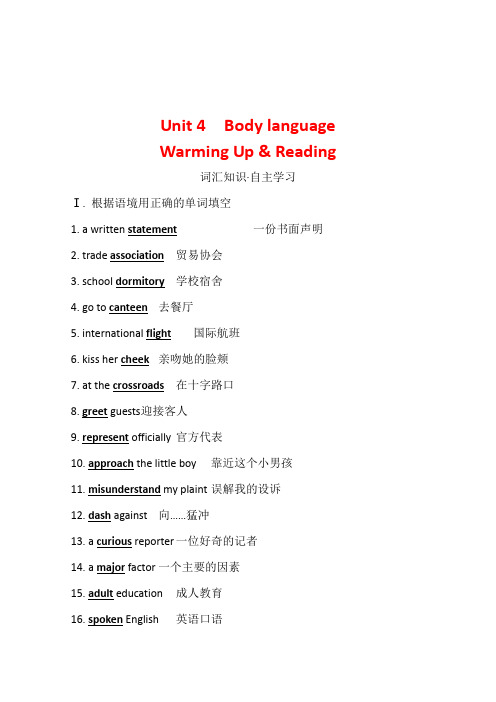 Unit 4 Body language
Warming Up & Reading

词汇知识·自主学习

Ⅰ. 根据语境用正确的单词填空

1. a written statement 一份书面声明

2. trade association 贸易协会

3. school dormitory 学校宿舍

4. go to canteen 去餐厅

5. international flight 国际航班

6. kiss her cheek 亲吻她的脸颊

7. at the crossroads 在十字路口

8. greet guests迎接客人

9. represent officially 官方代表

10. approach the little boy 靠近这个小男孩

11. misunderstand my plaint 误解我的设诉

12. dash against 向……猛冲

13. a curious reporter一位好奇的记者

14. a major factor 一个主要的因素

15. adult education 成人教育

16. spoken English 英语口语